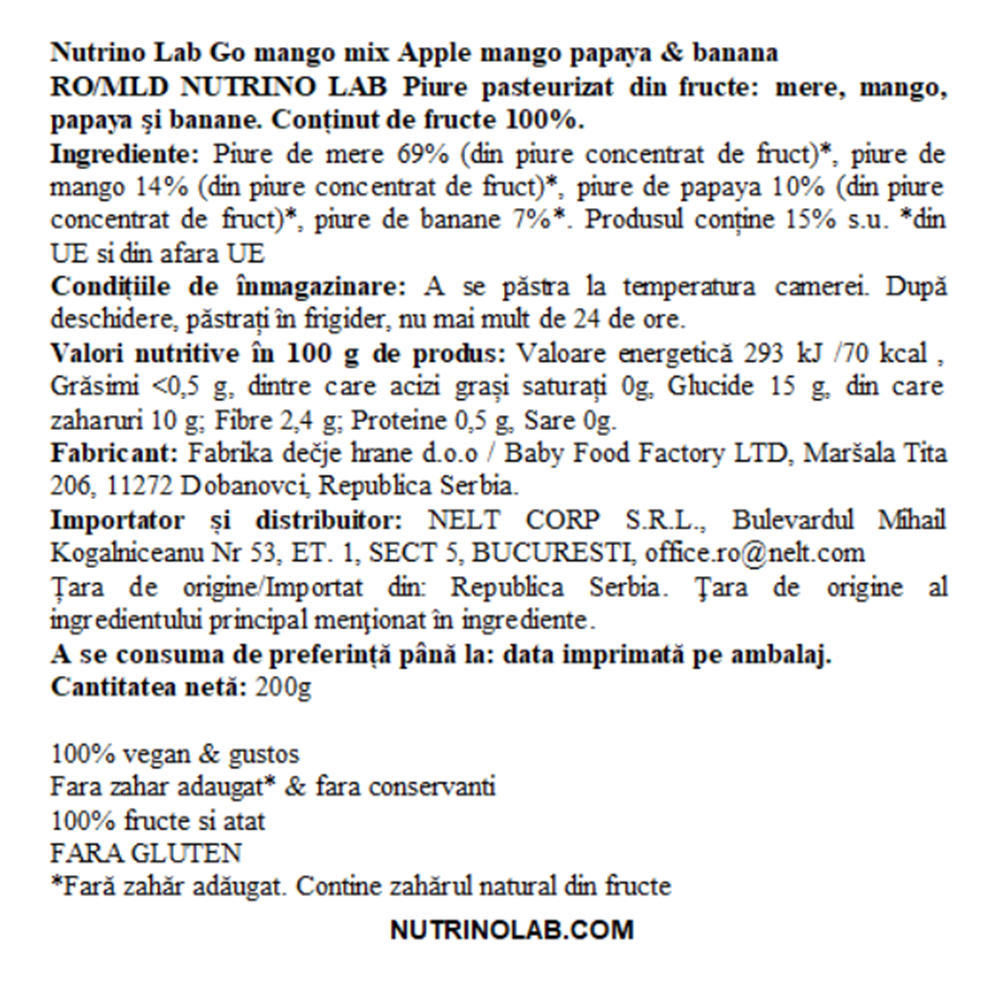 Nutrino Lab Go mango mix Apple mango papaya & banana
RO/MLD NUTRINO LAB Piure pasteurizat din fructe: mere, mango, papaya și banane. Conținut de fructe 100%.
Ingrediente: Piure de mere 69% (din piure concentrat de fruct)*, piure de mango 14% (din piure concentrat de fruct)*, piure de papaya 10% (din piure concentrat de fruct)*, piure de banane 7%*. Produsul conține 15% s.u. *din UE si din afara UE
Condițiile de înmagazinare: A se păstra la temperatura camerei. După deschidere, păstrați în frigider, nu mai mult de 24 de ore.
Valori nutritive în 100 g de produs: Valoare energetică 293 kJ /70 kcal , Grăsimi <0,5 g, dintre care acizi grași saturați 0g, Glucide 15 g, din care zaharuri 10 g; Fibre 2,4 g; Proteine 0,5 g, Sare 0g.
Fabricant: Fabrika dečje hrane d.o.o / Baby Food Factory LTD, Maršala Tita 206, 11272 Dobanovci, Republica Serbia.
Importator și distribuitor: NELT CORP S.R.L., Bulevardul Mihail Kogalniceanu Nr 53, ET. 1, SECT 5, BUCURESTI, office.ro@nelt.com
Țara de origine/Importat din: Republica Serbia. Țara de origine al ingredientului principal menționat în ingrediente.
A se consuma de preferință până la: data imprimată pe ambalaj.
Cantitatea netă: 200g

100% vegan & gustos
Fara zahar adaugat* & fara conservanti
100% fructe si atat
FARA GLUTEN
*Fară zahăr adăugat. Contine zahărul natural din fructe

NUTRINOLAB.COM